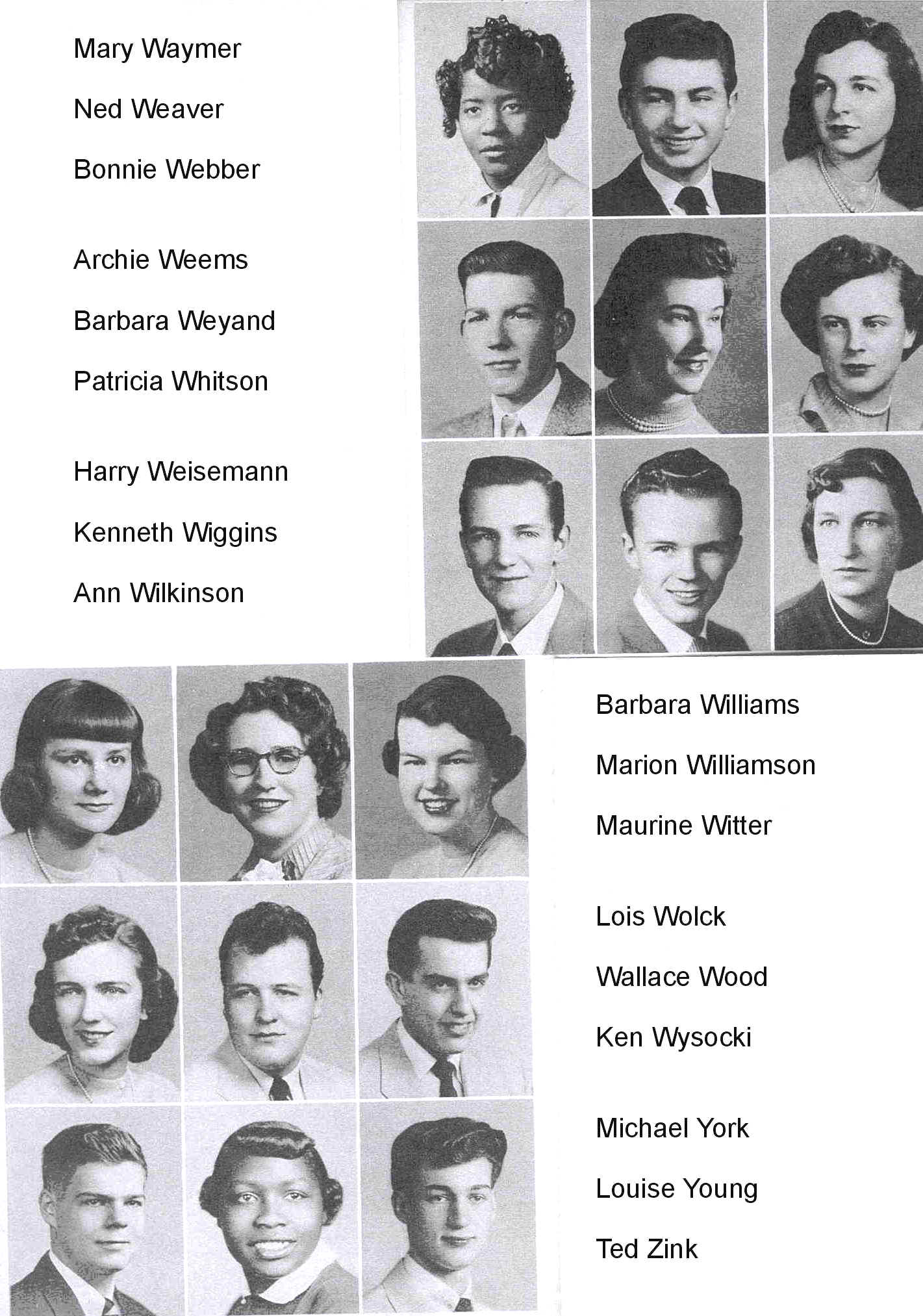 Mary Waymer

Ned Weaver

Bonnie Webber

Archie Weems

Barbara Weyand

Patricia Whitson

Harry Weisemann

Kenneth Wiggins

Ann Wilkinson

Barbara Williams

Marion Williamson

Maurine Witter

Lois Wolck

Wallace Wood

Ken Wysocki

Michael York

Louise Young

Ted Zink